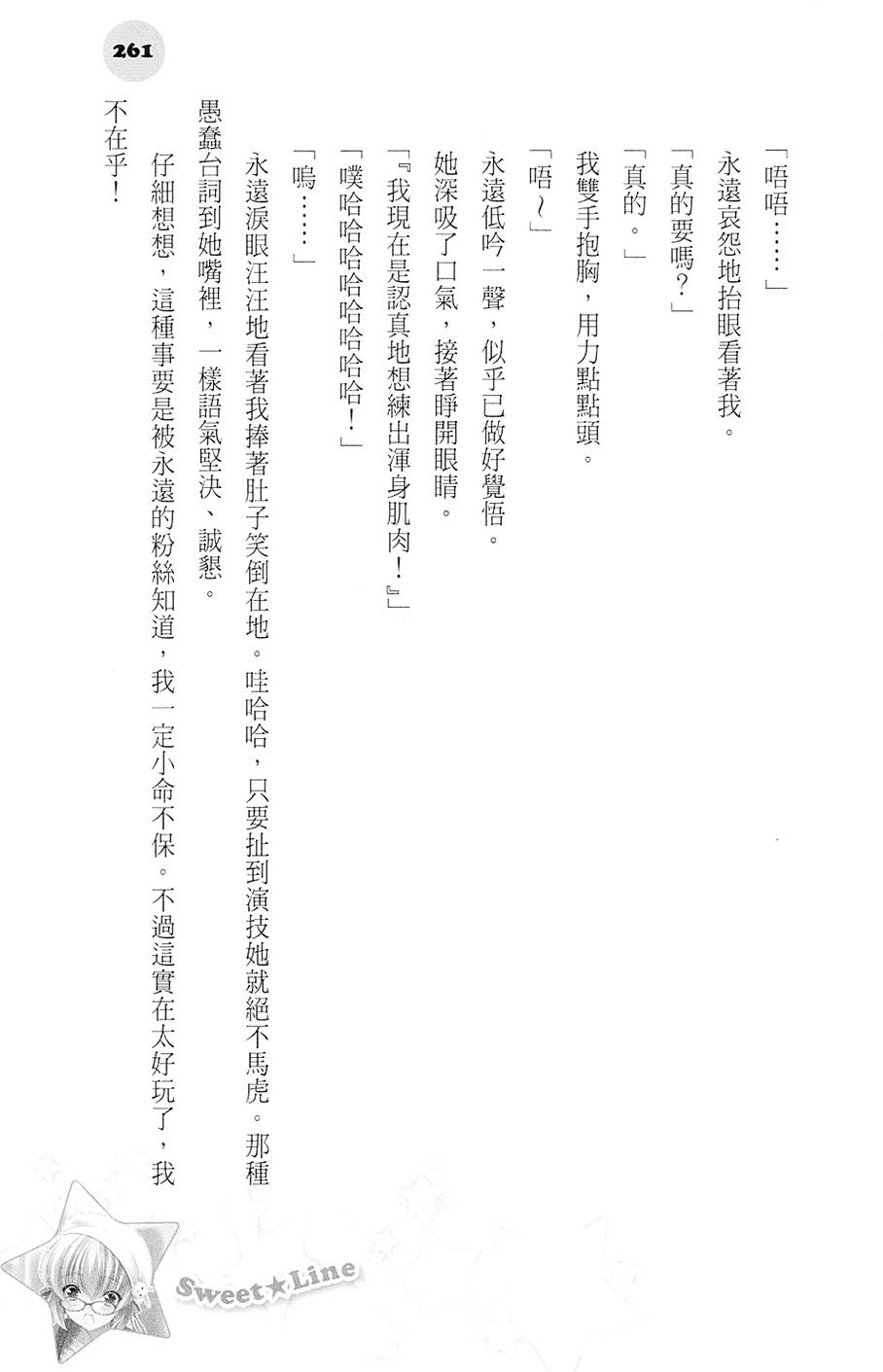 261

「唔唔……」

永遠哀怨地抬眼看著我。

「真的要嗎？」

「真的。」

我雙手抱胸，用力點點頭。

「唔～」

永遠低吟一聲，似乎已做好覺悟。

她深吸了口氣，接著睜開眼睛。

「『我現在是認真地想練出渾身肌肉！』」

「噗哈哈哈哈哈哈哈！」

「嗚……」

永遠淚眼汪汪地看著我捧著肚子笑倒在地。哇哈哈，只要扯到演技她就絕不馬虎。那種愚蠢台詞到她嘴裡，一樣語氣堅決、誠懇。

仔細想想，這種事要是被永遠的粉絲知道，我一定小命不保。不過這實在太好玩了，我不在乎！

Sweet★Line